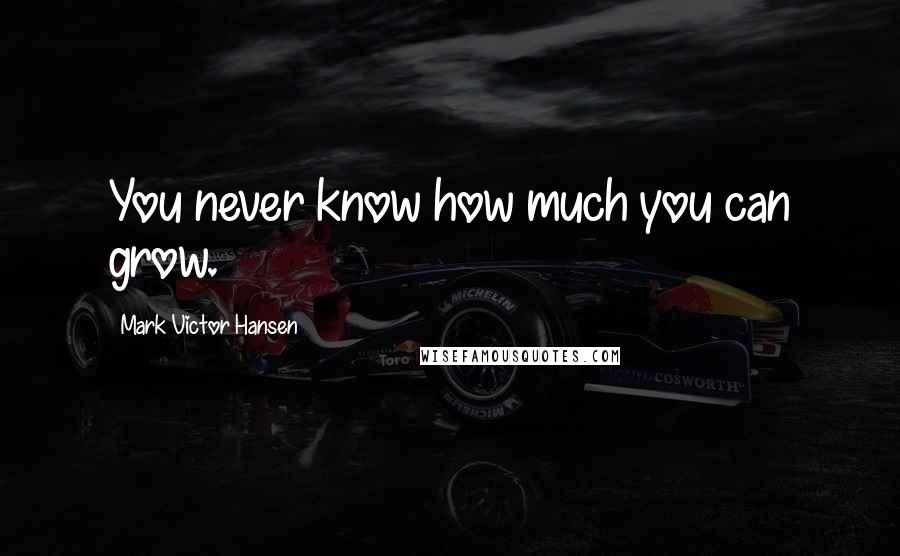 You never know how much you can grow.

Mark Victor Hansen

WISEFAMOUSQUOTES.COM

MICHELIN

Toro

COSWORTH

MICHELIN